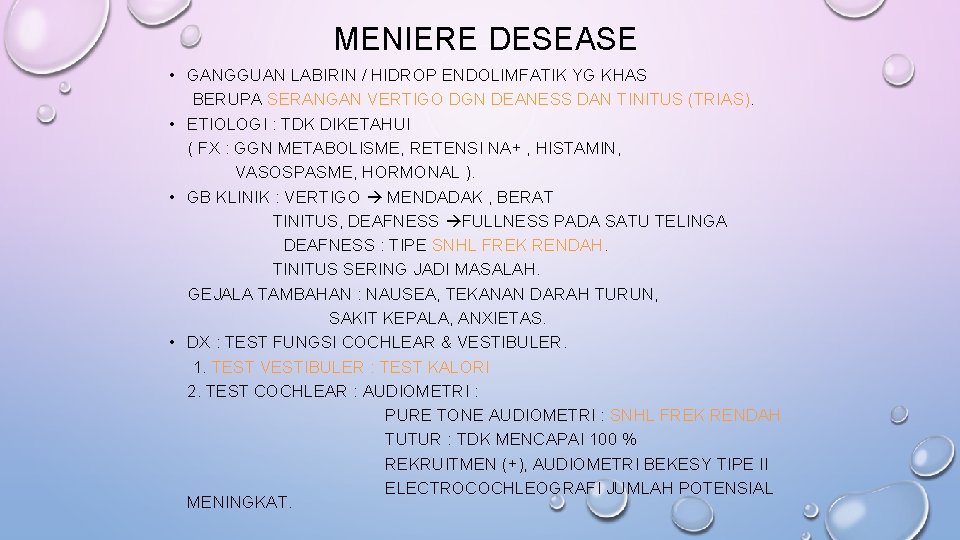 MENIERE DESEASE

• GANGGUAN LABIRIN / HIDROP ENDOLIMFATIK YG KHAS BERUPA SERANGAN VERTIGO DGN DEANESS DAN TINITUS (TRIAS).

• ETIOLOGI : TDK DIKETAHUI ( FX : GGN METABOLISME, RETENSI NA+ , HISTAMIN, VASOSPASME, HORMONAL ).

• GB KLINIK : VERTIGO → MENDADAK , BERAT
TINITUS, DEAFNESS →FULLNESS PADA SATU TELINGA
DEAFNESS : TIPE SNHL FREK RENDAH.
TINITUS SERING JADI MASALAH.
GEJALA TAMBAHAN : NAUSEA, TEKANAN DARAH TURUN, SAKIT KEPALA, ANXIETAS.

• DX : TEST FUNGSI COCHLEAR & VESTIBULER.
1. TEST VESTIBULER : TEST KALORI
2. TEST COCHLEAR : AUDIOMETRI :
PURE TONE AUDIOMETRI : SNHL FREK RENDAH
TUTUR : TDK MENCAPAI 100 %
REKRUITMEN (+), AUDIOMETRI BEKESY TIPE II
ELECTROCOCHLEOGRAFI JUMLAH POTENSIAL MENINGKAT.